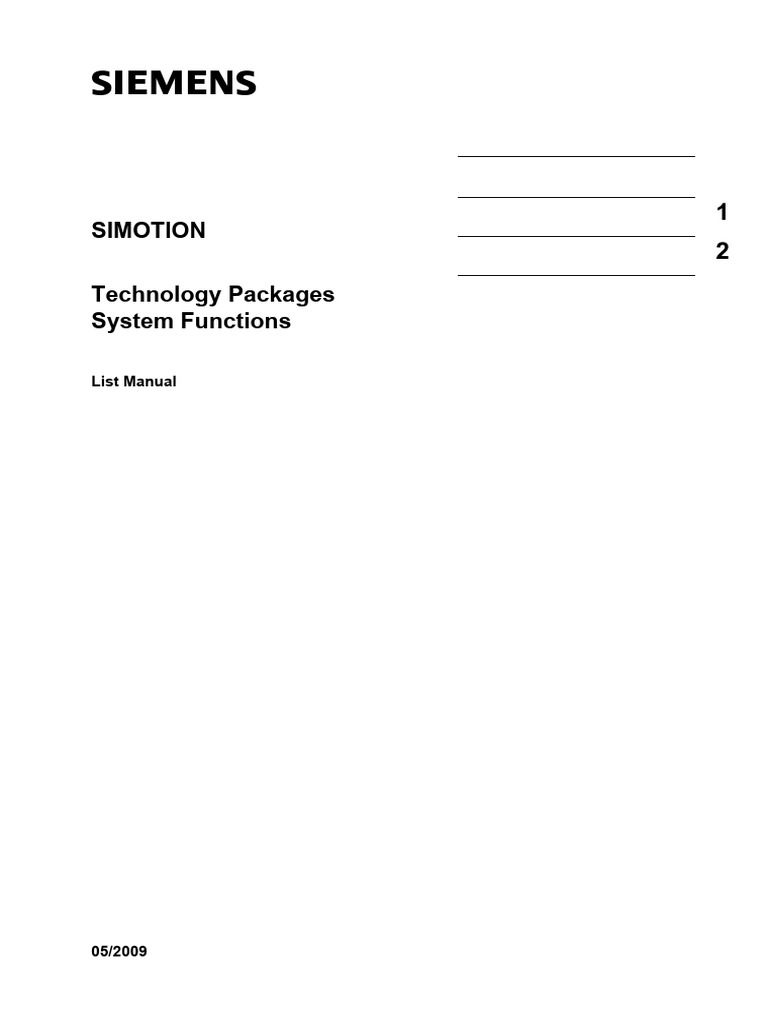 SIEMENS

SIMOTION

Technology Packages
System Functions

List Manual

1

2

05/2009